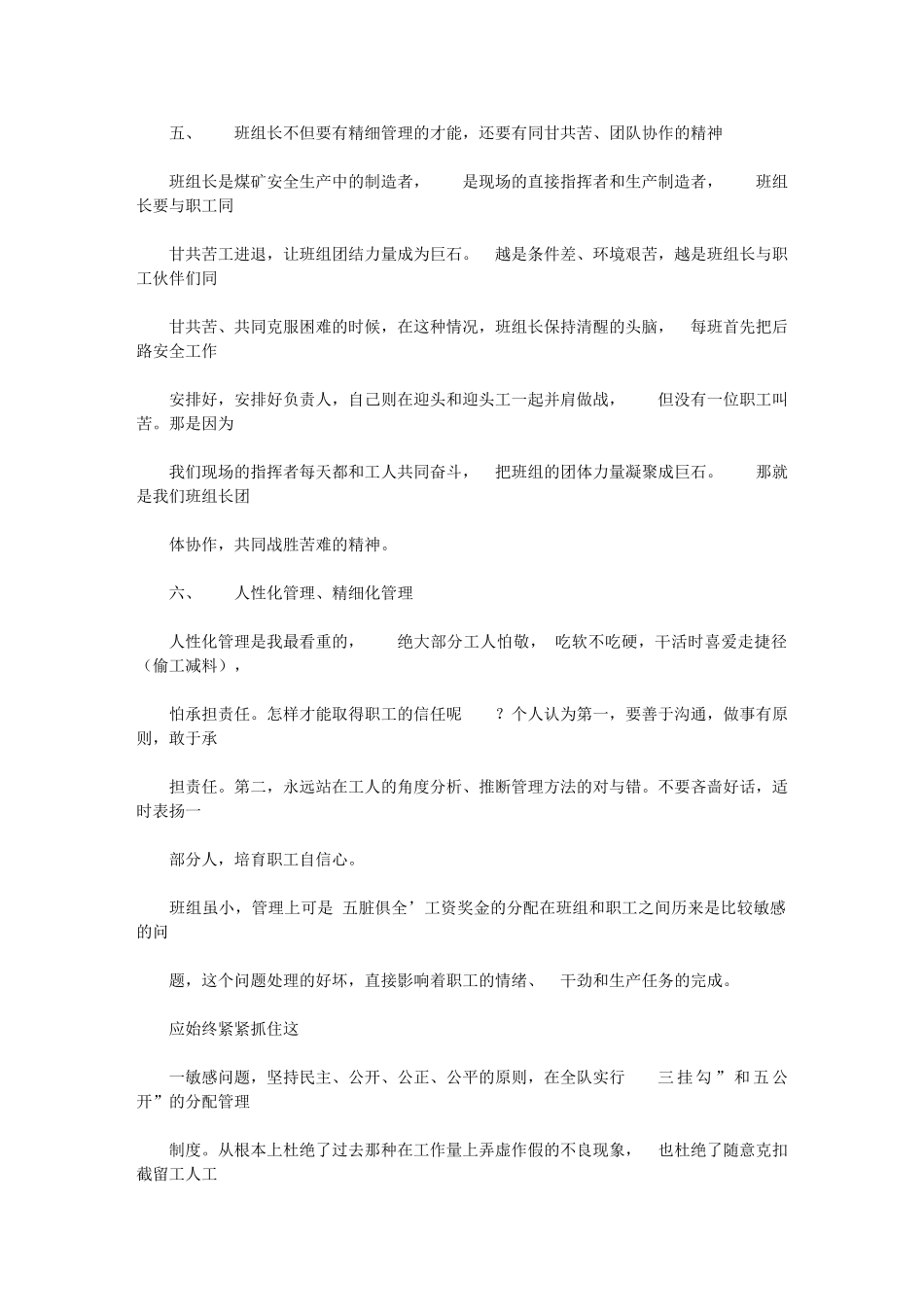 五、 班组长不但要有精细管理的才能，还要有同甘共苦、团队协作的精神

班组长是煤矿安全生产中的制造者， 是现场的直接指挥者和生产制造者， 班组长要与职工同

甘共苦工进退，让班组团结力量成为巨石。 越是条件差、环境艰苦，越是班组长与职工伙伴们同

甘共苦、共同克服困难的时候，在这种情况，班组长保持清醒的头脑， 每班首先把后路安全工作

安排好，安排好负责人，自己则在迎头和迎头工一起并肩做战， 但没有一位职工叫苦。那是因为

我们现场的指挥者每天都和工人共同奋斗， 把班组的团体力量凝聚成巨石。 那就是我们班组长团

体协作，共同战胜苦难的精神。

六、 人性化管理、精细化管理

人性化管理是我最看重的， 绝大部分工人怕敬， 吃软不吃硬，干活时喜爱走捷径（偷工减料），

怕承担责任。怎样才能取得职工的信任呢 ？个人认为第一，要善于沟通，做事有原则，敢于承

担责任。第二，永远站在工人的角度分析、推断管理方法的对与错。不要吝啬好话，适时表扬一

部分人，培育职工自信心。

班组虽小，管理上可是 五脏俱全’工资奖金的分配在班组和职工之间历来是比较敏感的问

题，这个问题处理的好坏，直接影响着职工的情绪、 干劲和生产任务的完成。

应始终紧紧抓住这

一敏感问题，坚持民主、公开、公正、公平的原则，在全队实行 三挂勾”和五公开”的分配管理

制度。从根本上杜绝了过去那种在工作量上弄虚作假的不良现象， 也杜绝了随意克扣截留工人工